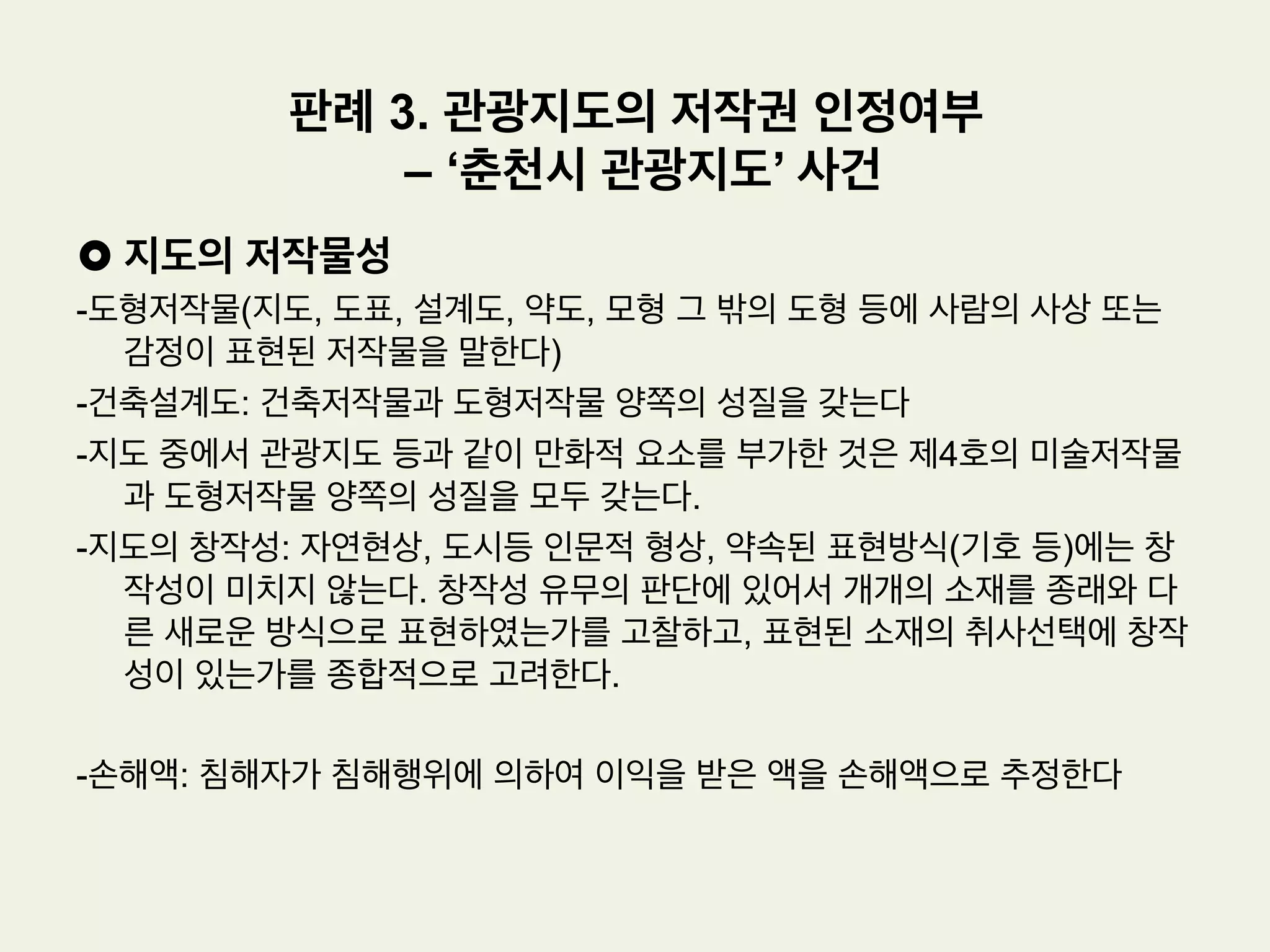 판례 3. 관광지도의 저작권 인정여부
– '춘천시 관광지도' 사건

• 지도의 저작물성

-도형저작물(지도, 도표, 설계도, 약도, 모형 그 밖의 도형 등에 사람의 사상 또는 감정이 표현된 저작물을 말한다)

-건축설계도: 건축저작물과 도형저작물 양쪽의 성질을 갖는다

-지도 중에서 관광지도 등과 같이 만화적 요소를 부가한 것은 제4호의 미술저작물과 도형저작물 양쪽의 성질을 모두 갖는다.

-지도의 창작성: 자연현상, 도시등 인문적 형상, 약속된 표현방식(기호 등)에는 창작성이 미치지 않는다. 창작성 유무의 판단에 있어서 개개의 소재를 종래와 다른 새로운 방식으로 표현하였는가를 고찰하고, 표현된 소재의 취사선택에 창작성이 있는가를 종합적으로 고려한다.

-손해액: 침해자가 침해행위에 의하여 이익을 받은 액을 손해액으로 추정한다